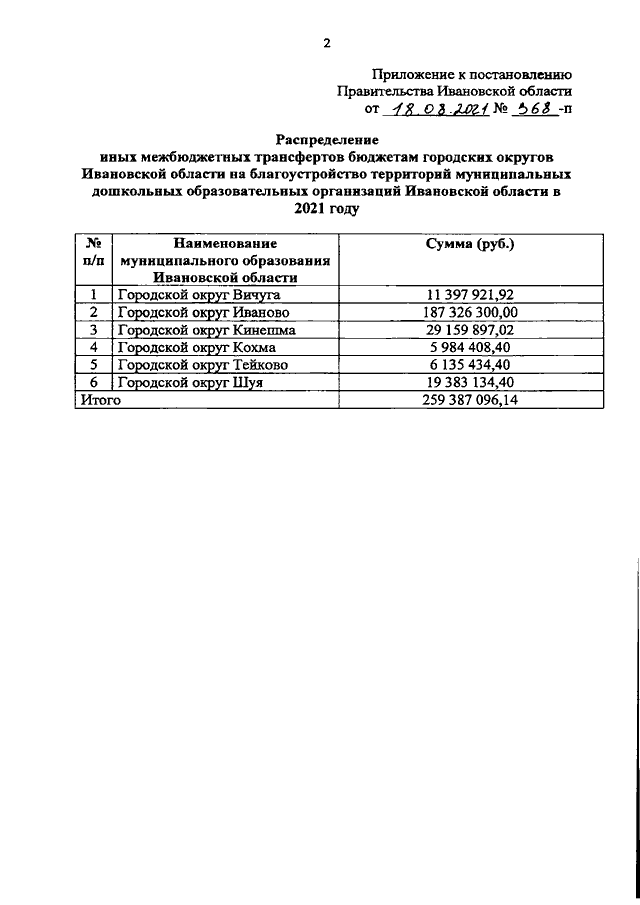 2

Приложение к постановлению
Правительства Ивановской области
от 18.08.2021 № 368 -п

Распределение
иных межбюджетных трансфертов бюджетам городских округов Ивановской области на благоустройство территорий муниципальных дошкольных образовательных организаций Ивановской области в 2021 году

| № п/п | Наименование муниципального образования Ивановской области | Сумма (руб.) |
|---|---|---|
| 1 | Городской округ Вичуга | 11 397 921,92 |
| 2 | Городской округ Иваново | 187 326 300,00 |
| 3 | Городской округ Кинешма | 29 159 897,02 |
| 4 | Городской округ Кохма | 5 984 408,40 |
| 5 | Городской округ Тейково | 6 135 434,40 |
| 6 | Городской округ Шуя | 19 383 134,40 |
| Итого | | 259 387 096,14 |